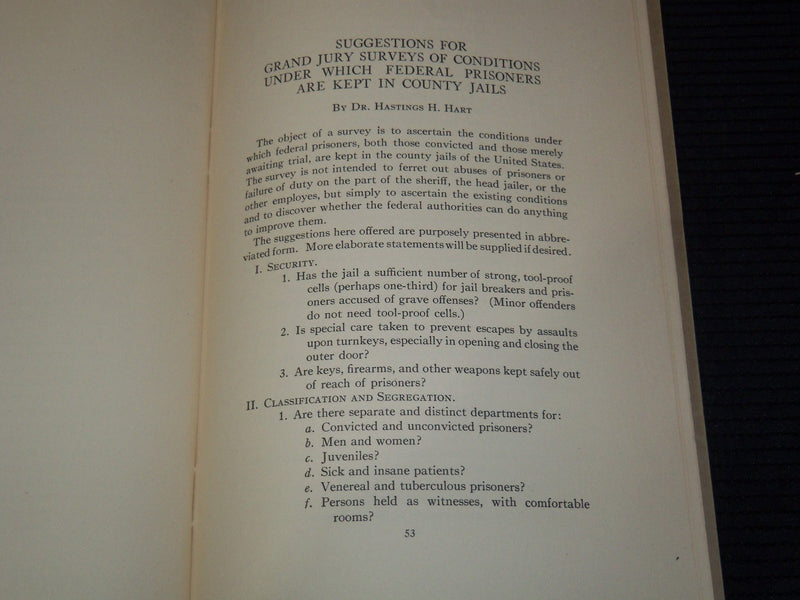 SUGGESTIONS FOR
GRAND JURY SURVEYS OF CONDITIONS
UNDER WHICH FEDERAL PRISONERS
ARE KEPT IN COUNTY JAILS

By Dr. Hastings H. Hart

The object of a survey is to ascertain the conditions under which federal prisoners, both those convicted and those merely awaiting trial, are kept in the county jails of the United States. The survey is not intended to ferret out abuses of prisoners or failure of duty on the part of the sheriff, the head jailer, or the other employes, but simply to ascertain the existing conditions and to discover whether the federal authorities can do anything to improve them.

The suggestions here offered are purposely presented in abbreviated form. More elaborate statements will be supplied if desired.

I. Security.
1. Has the jail a sufficient number of strong, tool-proof cells (perhaps one-third) for jail breakers and prisoners accused of grave offenses? (Minor offenders do not need tool-proof cells.)
2. Is special care taken to prevent escapes by assaults upon turnkeys, especially in opening and closing the outer door?
3. Are keys, firearms, and other weapons kept safely out of reach of prisoners?

II. Classification and Segregation.
1. Are there separate and distinct departments for:
a. Convicted and unconvicted prisoners?
b. Men and women?
c. Juveniles?
d. Sick and insane patients?
e. Venereal and tuberculous prisoners?
f. Persons held as witnesses, with comfortable rooms?

53